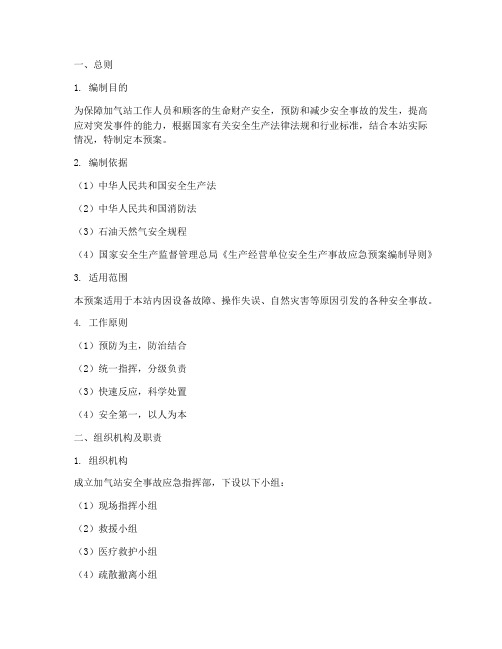 一、总则

1. 编制目的

为保障加气站工作人员和顾客的生命财产安全，预防和减少安全事故的发生，提高应对突发事件的能力，根据国家有关安全生产法律法规和行业标准，结合本站实际情况，特制定本预案。

2. 编制依据

（1）中华人民共和国安全生产法

（2）中华人民共和国消防法

（3）石油天然气安全规程

（4）国家安全生产监督管理总局《生产经营单位安全生产事故应急预案编制导则》

3. 适用范围

本预案适用于本站内因设备故障、操作失误、自然灾害等原因引发的各种安全事故。

4. 工作原则

（1）预防为主，防治结合

（2）统一指挥，分级负责

（3）快速反应，科学处置

（4）安全第一，以人为本

二、组织机构及职责

1. 组织机构

成立加气站安全事故应急指挥部，下设以下小组：

（1）现场指挥小组

（2）救援小组

（3）医疗救护小组

（4）疏散撤离小组